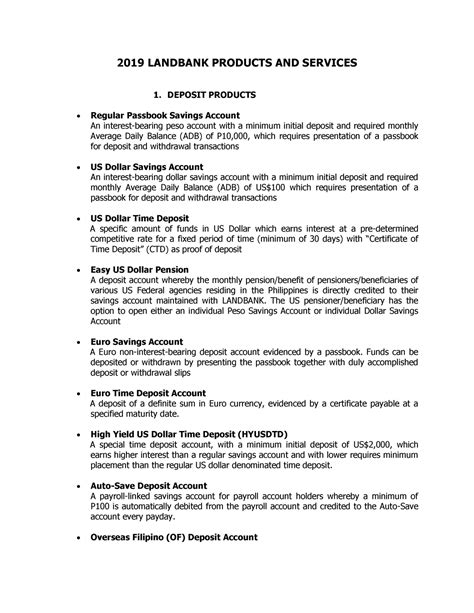 2019 LANDBANK PRODUCTS AND SERVICES

1. DEPOSIT PRODUCTS

• Regular Passbook Savings Account
An interest-bearing peso account with a minimum initial deposit and required monthly Average Daily Balance (ADB) of P10,000, which requires presentation of a passbook for deposit and withdrawal transactions

• US Dollar Savings Account
An interest-bearing dollar savings account with a minimum initial deposit and required monthly Average Daily Balance (ADB) of US$100 which requires presentation of a passbook for deposit and withdrawal transactions

• US Dollar Time Deposit
A specific amount of funds in US Dollar which earns interest at a pre-determined competitive rate for a fixed period of time (minimum of 30 days) with "Certificate of Time Deposit" (CTD) as proof of deposit

• Easy US Dollar Pension
A deposit account whereby the monthly pension/benefit of pensioners/beneficiaries of various US Federal agencies residing in the Philippines is directly credited to their savings account maintained with LANDBANK. The US pensioner/beneficiary has the option to open either an individual Peso Savings Account or individual Dollar Savings Account

• Euro Savings Account
A Euro non-interest-bearing deposit account evidenced by a passbook. Funds can be deposited or withdrawn by presenting the passbook together with duly accomplished deposit or withdrawal slips

• Euro Time Deposit Account
A deposit of a definite sum in Euro currency, evidenced by a certificate payable at a specified maturity date.

• High Yield US Dollar Time Deposit (HYUSDTD)
A special time deposit account, with a minimum initial deposit of US$2,000, which earns higher interest than a regular savings account and with lower requires minimum placement than the regular US dollar denominated time deposit.

• Auto-Save Deposit Account
A payroll-linked savings account for payroll account holders whereby a minimum of P100 is automatically debited from the payroll account and credited to the Auto-Save account every payday.

• Overseas Filipino (OF) Deposit Account